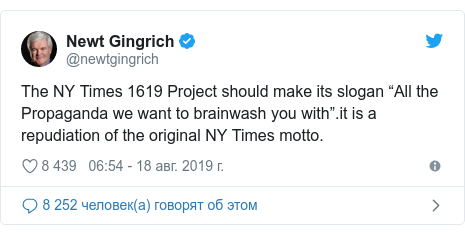 Newt Gingrich
@newtgingrich

The NY Times 1619 Project should make its slogan “All the Propaganda we want to brainwash you with”.it is a repudiation of the original NY Times motto.

8 439 06:54 - 18 авг. 2019 г.

8 252 человек(а) говорят об этом